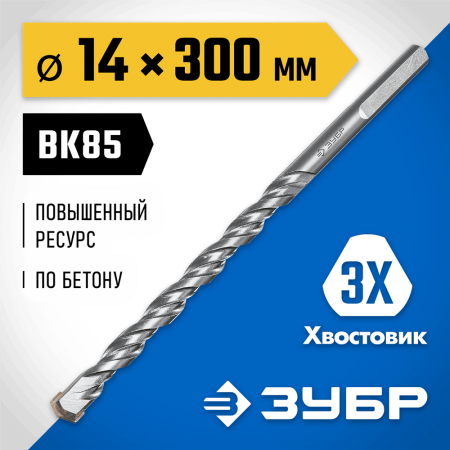 ⌀ 14 × 300 мм

ВК85

ПОВЫШЕННЫЙ РЕСУРС

ПО БЕТОНУ

ЗУБР

3Х

Хвостовик

ЗУБР